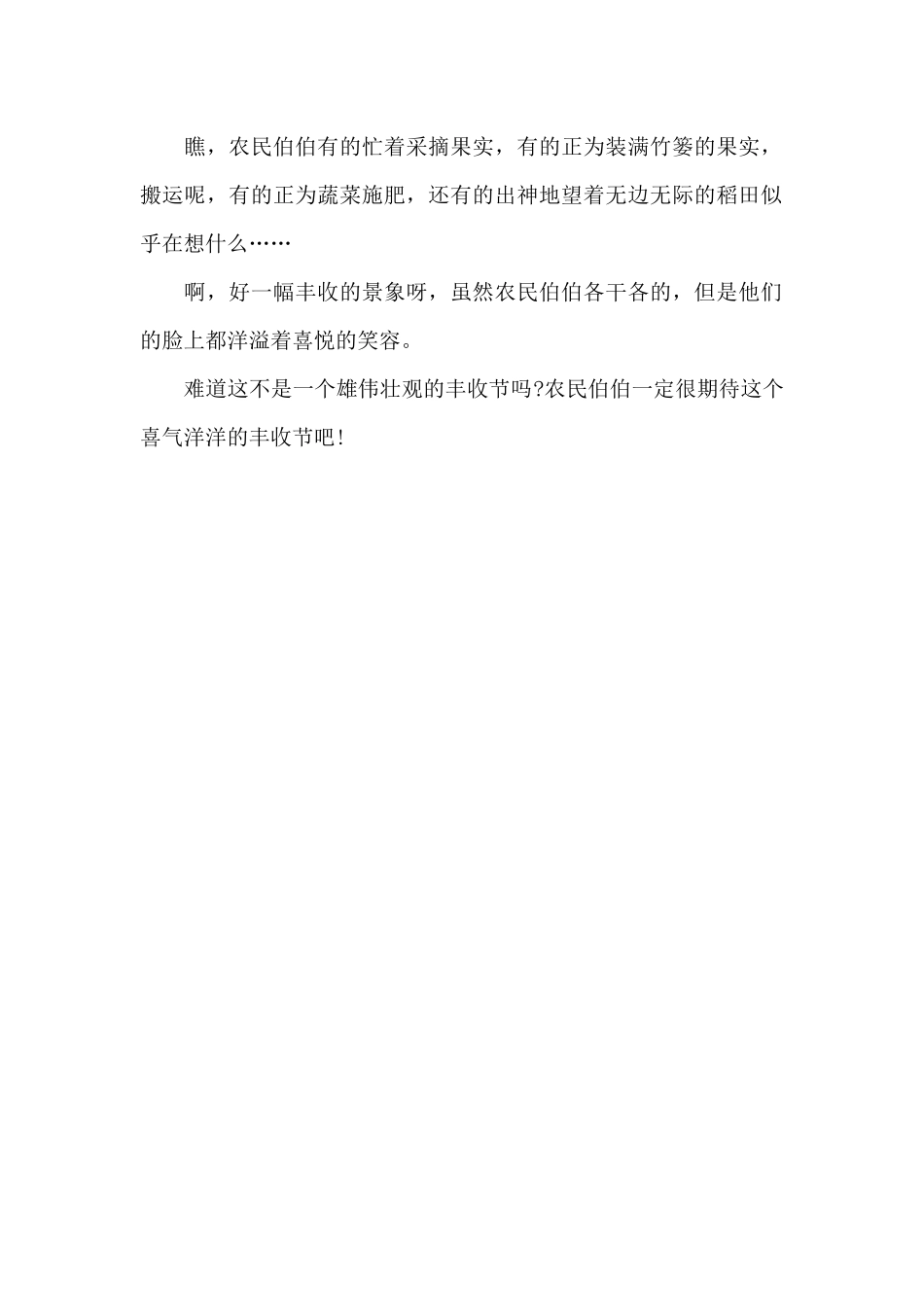 瞧，农民伯伯有的忙着采摘果实，有的正为装满竹篓的果实，搬运呢，有的正为蔬菜施肥，还有的出神地望着无边无际的稻田似乎在想什么……

啊，好一幅丰收的景象呀，虽然农民伯伯各干各的，但是他们的脸上都洋溢着喜悦的笑容。

难道这不是一个雄伟壮观的丰收节吗?农民伯伯一定很期待这个喜气洋洋的丰收节吧!